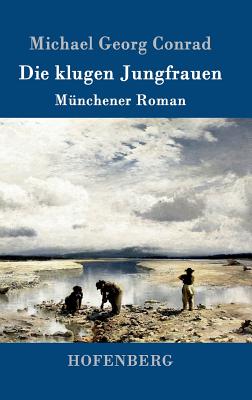 Michael Georg Conrad

Die klugen Jungfrauen

Münchener Roman

HOFENBERG